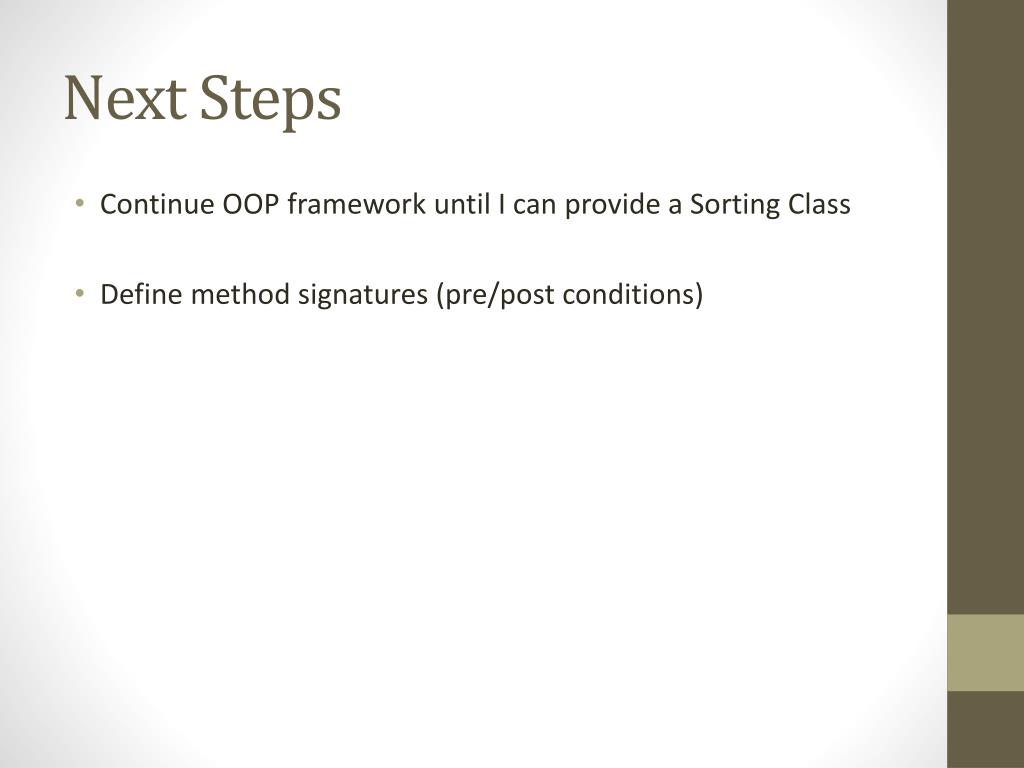 Next Steps

• Continue OOP framework until I can provide a Sorting Class

• Define method signatures (pre/post conditions)